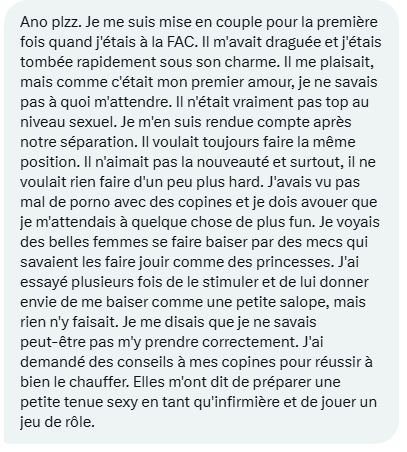 Ano plzz. Je me suis mise en couple pour la première fois quand j'étais à la FAC. Il m'avait draguée et j'étais tombée rapidement sous son charme. Il me plaisait, mais comme c'était mon premier amour, je ne savais pas à quoi m'attendre. Il n'était vraiment pas top au niveau sexuel. Je m'en suis rendue compte après notre séparation. Il voulait toujours faire la même position. Il n'aimait pas la nouveauté et surtout, il ne voulait rien faire d'un peu plus hard. J'avais vu pas mal de porno avec des copines et je dois avouer que je m'attendais à quelque chose de plus fun. Je voyais des belles femmes se faire baiser par des mecs qui savaient les faire jouir comme des princesses. J'ai essayé plusieurs fois de le stimuler et de lui donner envie de me baiser comme une petite salope, mais rien n'y faisait. Je me disais que je ne savais peut-être pas m'y prendre correctement. J'ai demandé des conseils à mes copines pour réussir à bien le chauffer. Elles m'ont dit de préparer une petite tenue sexy en tant qu'infirmière et de jouer un jeu de rôle.